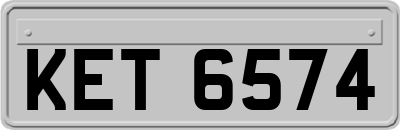 KET 6574